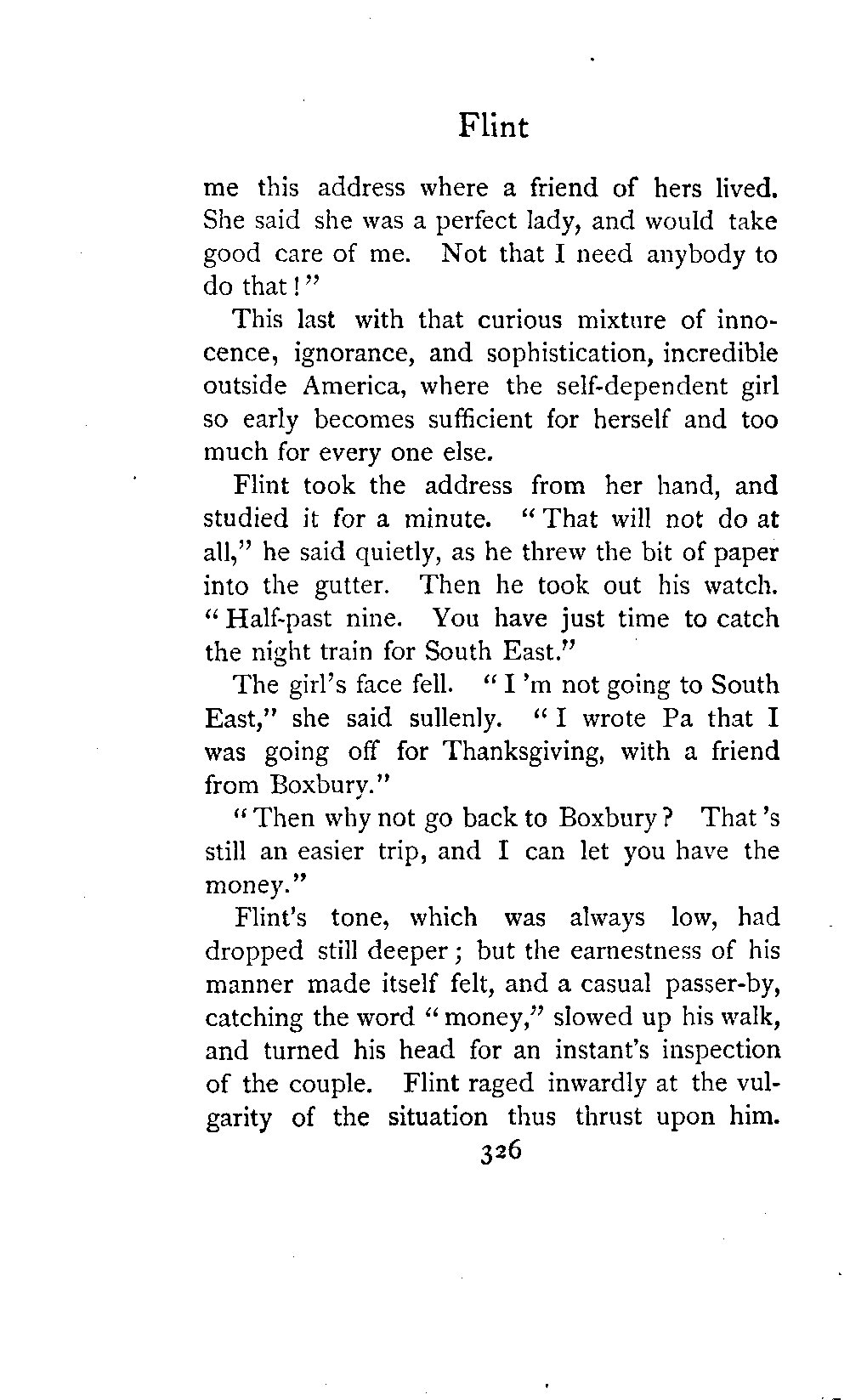 Flint

me this address where a friend of hers lived. She said she was a perfect lady, and would take good care of me. Not that I need anybody to do that!"

This last with that curious mixture of innocence, ignorance, and sophistication, incredible outside America, where the self-dependent girl so early becomes sufficient for herself and too much for every one else.

Flint took the address from her hand, and studied it for a minute. "That will not do at all," he said quietly, as he threw the bit of paper into the gutter. Then he took out his watch. "Half-past nine. You have just time to catch the night train for South East."

The girl's face fell. "I 'm not going to South East," she said sullenly. "I wrote Pa that I was going off for Thanksgiving, with a friend from Boxbury."

"Then why not go back to Boxbury? That 's still an easier trip, and I can let you have the money."

Flint's tone, which was always low, had dropped still deeper; but the earnestness of his manner made itself felt, and a casual passer-by, catching the word "money," slowed up his walk, and turned his head for an instant's inspection of the couple. Flint raged inwardly at the vulgarity of the situation thus thrust upon him.

326